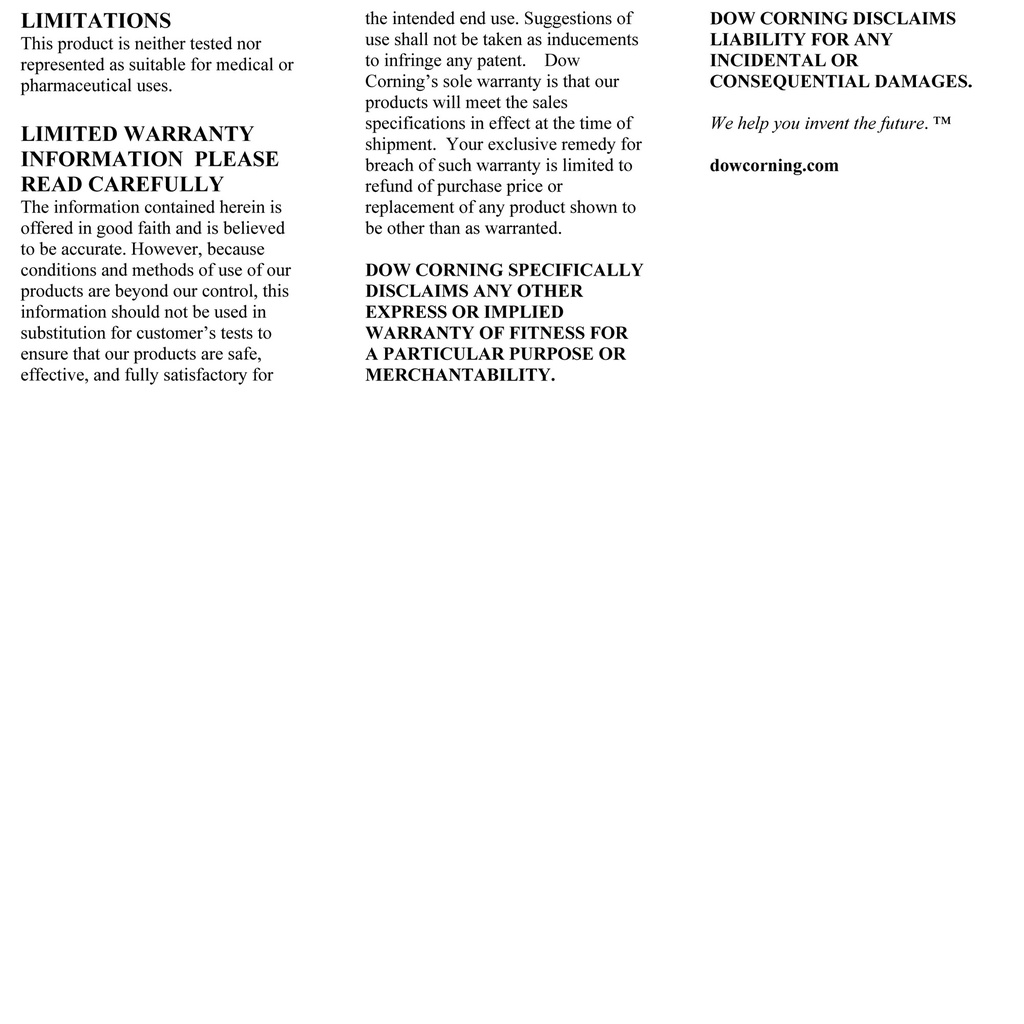 LIMITATIONS
This product is neither tested nor represented as suitable for medical or pharmaceutical uses.

LIMITED WARRANTY INFORMATION PLEASE READ CAREFULLY
The information contained herein is offered in good faith and is believed to be accurate. However, because conditions and methods of use of our products are beyond our control, this information should not be used in substitution for customer's tests to ensure that our products are safe, effective, and fully satisfactory for the intended end use. Suggestions of use shall not be taken as inducements to infringe any patent. Dow Corning's sole warranty is that our products will meet the sales specifications in effect at the time of shipment. Your exclusive remedy for breach of such warranty is limited to refund of purchase price or replacement of any product shown to be other than as warranted.

DOW CORNING SPECIFICALLY DISCLAIMS ANY OTHER EXPRESS OR IMPLIED WARRANTY OF FITNESS FOR A PARTICULAR PURPOSE OR MERCHANTABILITY.

DOW CORNING DISCLAIMS LIABILITY FOR ANY INCIDENTAL OR CONSEQUENTIAL DAMAGES.

We help you invent the future. ™

dowcorning.com